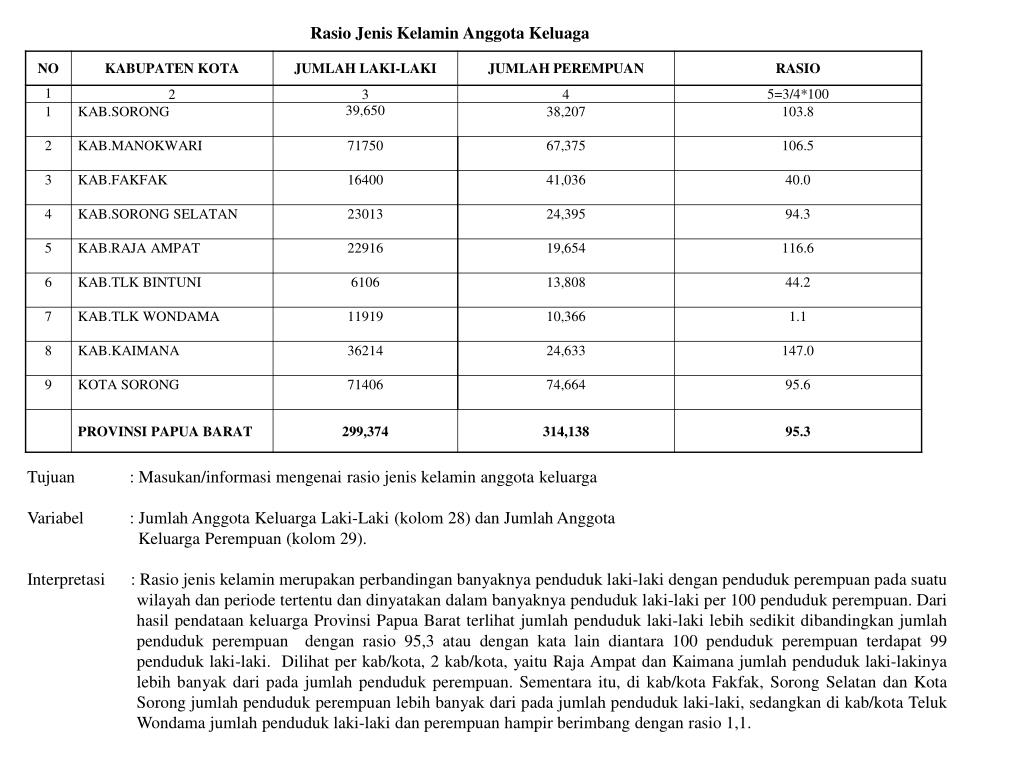 Rasio Jenis Kelamin Anggota Keluaga

| NO | KABUPATEN KOTA | JUMLAH LAKI-LAKI | JUMLAH PEREMPUAN | RASIO |
|---|---|---|---|---|
| 1 | 2 | 3 | 4 | 5=3/4*100 |
| 1 | KAB.SORONG | 39,650 | 38,207 | 103.8 |
| 2 | KAB.MANOKWARI | 71750 | 67,375 | 106.5 |
| 3 | KAB.FAKFAK | 16400 | 41,036 | 40.0 |
| 4 | KAB.SORONG SELATAN | 23013 | 24,395 | 94.3 |
| 5 | KAB.RAJA AMPAT | 22916 | 19,654 | 116.6 |
| 6 | KAB.TLK BINTUNI | 6106 | 13,808 | 44.2 |
| 7 | KAB.TLK WONDAMA | 11919 | 10,366 | 1.1 |
| 8 | KAB.KAIMANA | 36214 | 24,633 | 147.0 |
| 9 | KOTA SORONG | 71406 | 74,664 | 95.6 |
|  | PROVINSI PAPUA BARAT | 299,374 | 314,138 | 95.3 |

Tujuan : Masukan/informasi mengenai rasio jenis kelamin anggota keluarga

Variabel : Jumlah Anggota Keluarga Laki-Laki (kolom 28) dan Jumlah Anggota Keluarga Perempuan (kolom 29).

Interpretasi : Rasio jenis kelamin merupakan perbandingan banyaknya penduduk laki-laki dengan penduduk perempuan pada suatu wilayah dan periode tertentu dan dinyatakan dalam banyaknya penduduk laki-laki per 100 penduduk perempuan. Dari hasil pendataan keluarga Provinsi Papua Barat terlihat jumlah penduduk laki-laki lebih sedikit dibandingkan jumlah penduduk perempuan dengan rasio 95,3 atau dengan kata lain diantara 100 penduduk perempuan terdapat 99 penduduk laki-laki. Dilihat per kab/kota, 2 kab/kota, yaitu Raja Ampat dan Kaimana jumlah penduduk laki-lakinya lebih banyak dari pada jumlah penduduk perempuan. Sementara itu, di kab/kota Fakfak, Sorong Selatan dan Kota Sorong jumlah penduduk perempuan lebih banyak dari pada jumlah penduduk laki-laki, sedangkan di kab/kota Teluk Wondama jumlah penduduk laki-laki dan perempuan hampir berimbang dengan rasio 1,1.